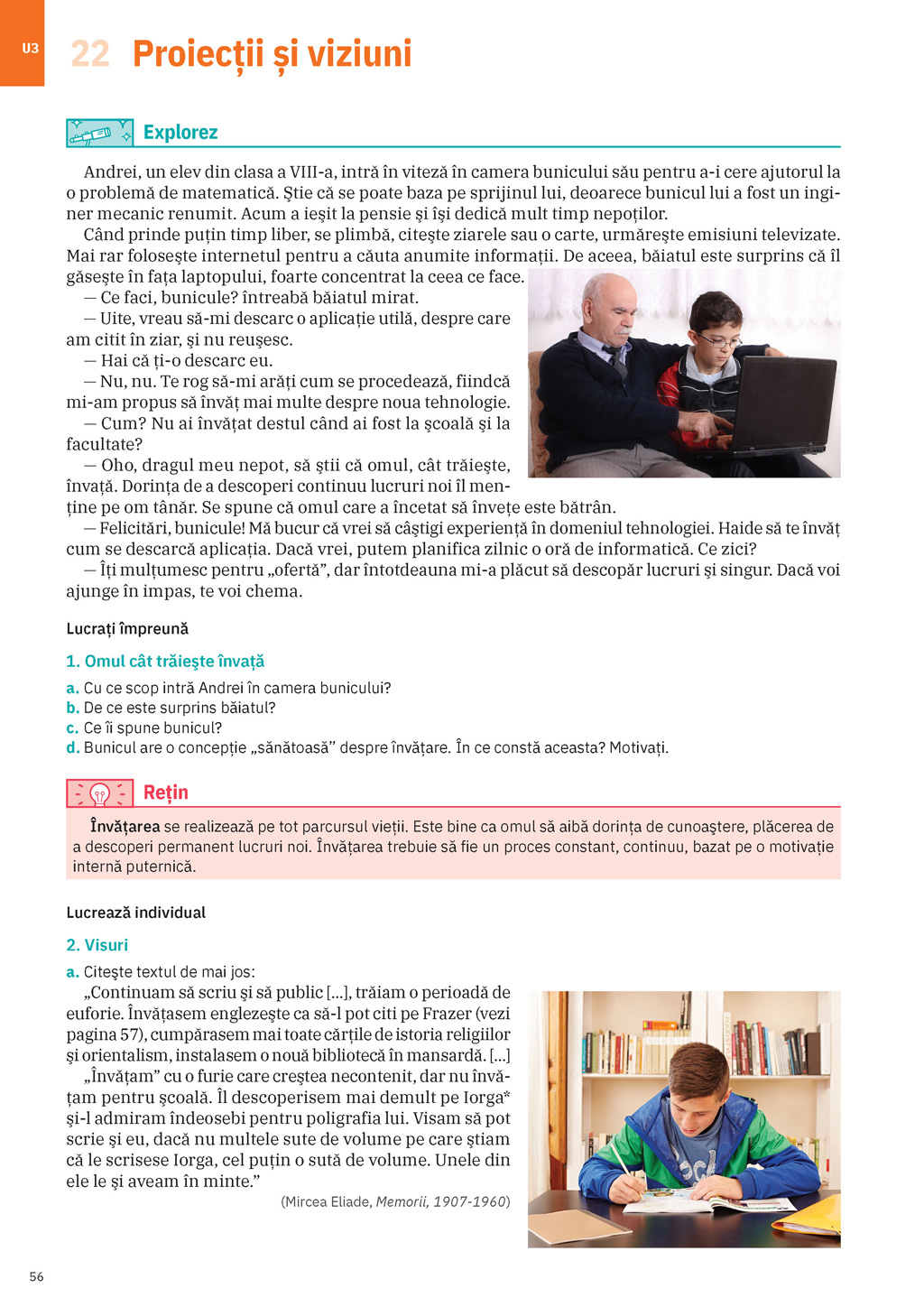 U3

22 Proiecții și viziuni

Explorez

Andrei, un elev din clasa a VIII-a, intră în viteză în camera bunicului său pentru a-i cere ajutorul la o problemă de matematică. Știe că se poate baza pe sprijinul lui, deoarece bunicul lui a fost un inginer mecanic renumit. Acum a ieșit la pensie și își dedică mult timp nepoților.

Când prinde puțin timp liber, se plimbă, citește ziarele sau o carte, urmărește emisiuni televizate. Mai rar folosește internetul pentru a căuta anumite informații. De aceea, băiatul este surprins că îl găsește în fața laptopului, foarte concentrat la ceea ce face.

— Ce faci, bunicule? întreabă băiatul mirat.

— Uite, vreau să-mi descarc o aplicație utilă, despre care am citit în ziar, și nu reușesc.

— Hai că ți-o descarc eu.

— Nu, nu. Te rog să-mi arăți cum se procedează, fiindcă mi-am propus să învăț mai multe despre noua tehnologie.

— Cum? Nu ai învățat destul când ai fost la școală și la facultate?

— Oho, dragul meu nepot, să știi că omul, cât trăiește, învață. Dorința de a descoperi continuu lucruri noi îl menține pe om tânăr. Se spune că omul care a încetat să învețe este bătrân.

— Felicitări, bunicule! Mă bucur că vrei să câștigi experiență în domeniul tehnologiei. Haide să te învăț cum se descarcă aplicația. Dacă vrei, putem planifica zilnic o oră de informatică. Ce zici?

— Îți mulțumesc pentru „ofertă”, dar întotdeauna mi-a plăcut să descopăr lucruri și singur. Dacă voi ajunge în impas, te voi chema.

Lucrați împreună

1. Omul cât trăiește învață

a. Cu ce scop intră Andrei în camera bunicului?
b. De ce este surprins băiatul?
c. Ce îi spune bunicul?
d. Bunicul are o concepție „sănătoasă” despre învățare. În ce constă aceasta? Motivați.

Rețin

Învățarea se realizează pe tot parcursul vieții. Este bine ca omul să aibă dorința de cunoaștere, plăcerea de a descoperi permanent lucruri noi. Învățarea trebuie să fie un proces constant, continuu, bazat pe o motivație internă puternică.

Lucrează individual

2. Visuri

a. Citește textul de mai jos:

„Continuam să scriu și să public [...], trăiam o perioadă de euforie. Învățasem englezește ca să-l pot citi pe Frazer (vezi pagina 57), cumpărasem mai toate cărțile de istoria religiilor și orientalism, instalasem o nouă bibliotecă în mansardă. [...]

„Învățam” cu o furie care creștea necontenit, dar nu învățam pentru școală. Îl descoperisem mai demult pe Iorga* și-l admiram îndeosebi pentru poligrafia lui. Visam să pot scrie și eu, dacă nu multele sute de volume pe care știam că le scrisese Iorga, cel puțin o sută de volume. Unele din ele le și aveam în minte.”

(Mircea Eliade, Memorii, 1907-1960)

56